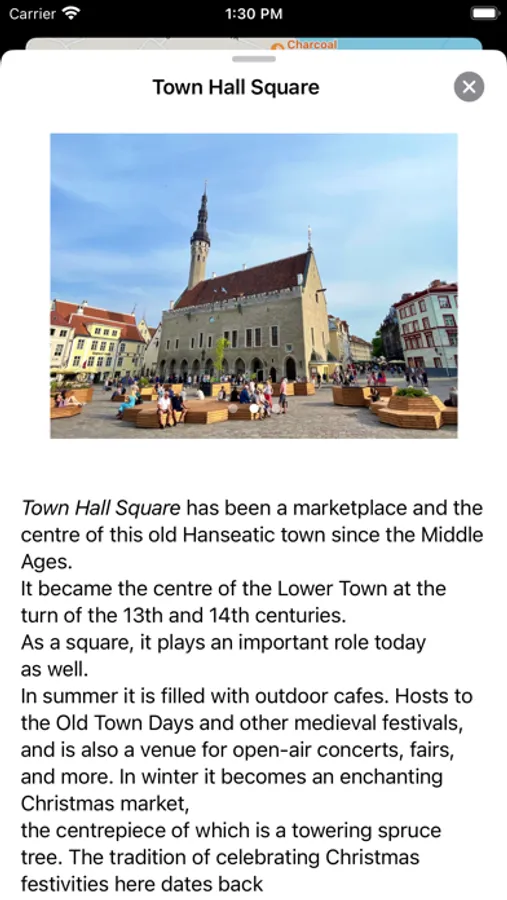 Carrier 1:30 PM

Charcoal

Town Hall Square

Town Hall Square has been a marketplace and the centre of this old Hanseatic town since the Middle Ages.
It became the centre of the Lower Town at the turn of the 13th and 14th centuries.
As a square, it plays an important role today as well.
In summer it is filled with outdoor cafes. Hosts to the Old Town Days and other medieval festivals, and is also a venue for open-air concerts, fairs, and more. In winter it becomes an enchanting Christmas market,
the centrepiece of which is a towering spruce tree. The tradition of celebrating Christmas festivities here dates back